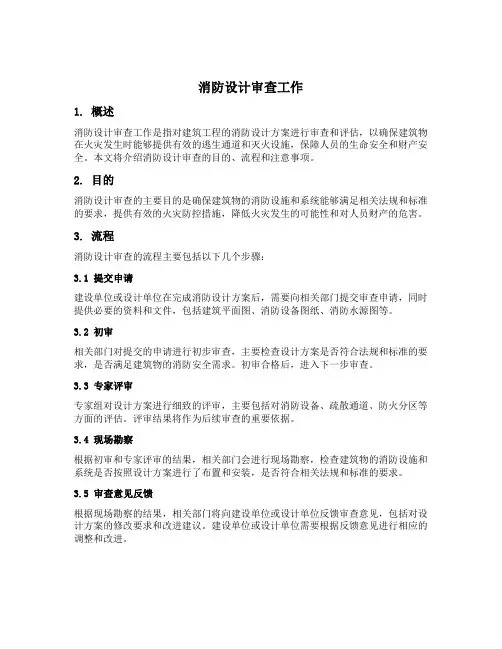 消防设计审查工作

1. 概述

消防设计审查工作是指对建筑工程的消防设计方案进行审查和评估，以确保建筑物在火灾发生时能够提供有效的逃生通道和灭火设施，保障人员的生命安全和财产安全。本文将介绍消防设计审查的目的、流程和注意事项。

2. 目的

消防设计审查的主要目的是确保建筑物的消防设施和系统能够满足相关法规和标准的要求，提供有效的火灾防控措施，降低火灾发生的可能性和对人员财产的危害。

3. 流程

消防设计审查的流程主要包括以下几个步骤：

3.1 提交申请

建设单位或设计单位在完成消防设计方案后，需要向相关部门提交审查申请，同时提供必要的资料和文件，包括建筑平面图、消防设备图纸、消防水源图等。

3.2 初审

相关部门对提交的申请进行初步审查，主要检查设计方案是否符合法规和标准的要求，是否满足建筑物的消防安全需求。初审合格后，进入下一步审查。

3.3 专家评审

专家组对设计方案进行细致的评审，主要包括对消防设备、疏散通道、防火分区等方面的评估。评审结果将作为后续审查的重要依据。

3.4 现场勘察

根据初审和专家评审的结果，相关部门会进行现场勘察，检查建筑物的消防设施和系统是否按照设计方案进行了布置和安装，是否符合相关法规和标准的要求。

3.5 审查意见反馈

根据现场勘察的结果，相关部门将向建设单位或设计单位反馈审查意见，包括对设计方案的修改要求和改进建议。建设单位或设计单位需要根据反馈意见进行相应的调整和改进。